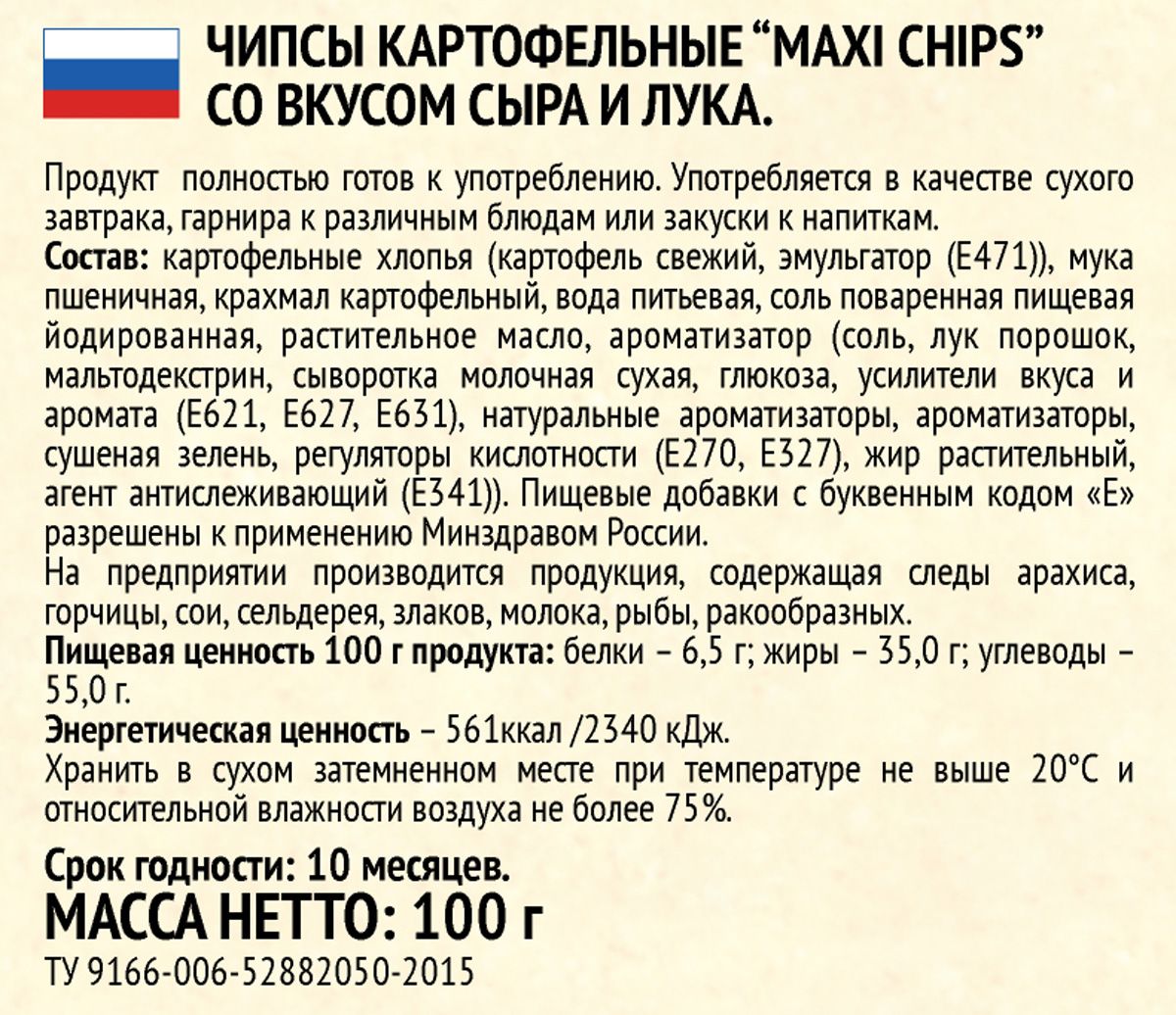 ЧИПСЫ КАРТОФЕЛЬНЫЕ "MAXI CHIPS"
СО ВКУСОМ СЫРА И ЛУКА.

Продукт полностью готов к употреблению. Употребляется в качестве сухого завтрака, гарнира к различным блюдам или закуски к напиткам.

Состав: картофельные хлопья (картофель свежий, эмульгатор (Е471)), мука пшеничная, крахмал картофельный, вода питьевая, соль поваренная пищевая йодированная, растительное масло, ароматизатор (соль, лук порошок, мальтодекстрин, сыворотка молочная сухая, глюкоза, усилители вкуса и аромата (Е621, Е627, Е631), натуральные ароматизаторы, ароматизаторы, сушеная зелень, регуляторы кислотности (Е270, Е327), жир растительный, агент антислеживающий (Е341)). Пищевые добавки с буквенным кодом «Е» разрешены к применению Минздравом России.

На предприятии производится продукция, содержащая следы арахиса, горчицы, сои, сельдерея, злаков, молока, рыбы, ракообразных.

Пищевая ценность 100 г продукта: белки – 6,5 г; жиры – 35,0 г; углеводы – 55,0 г.

Энергетическая ценность – 561ккал /2340 кДж.

Хранить в сухом затемненном месте при температуре не выше 20°С и относительной влажности воздуха не более 75%.

Срок годности: 10 месяцев.

МАССА НЕТТО: 100 г

ТУ 9166-006-52882050-2015